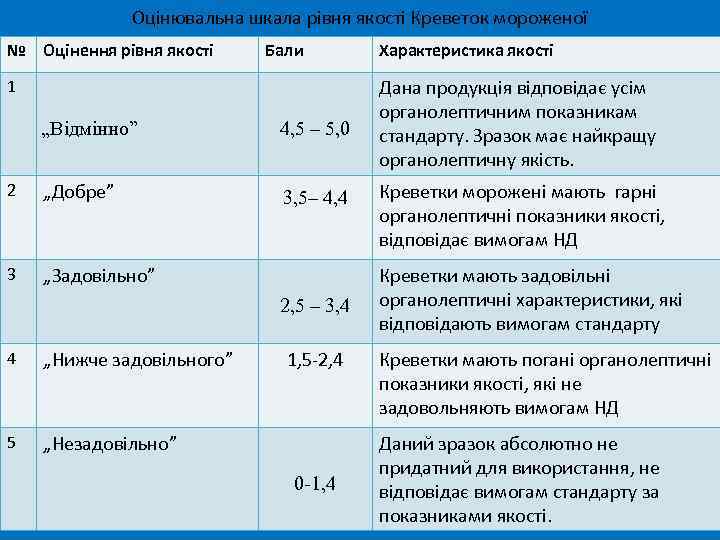 Оцінювальна шкала рівня якості Креветок мороженої

| № | Оцінення рівня якості | Бали | Характеристика якості |
|---|---|---|---|
| 1 | „Відмінно” | 4,5 – 5,0 | Дана продукція відповідає усім органолептичним показникам стандарту. Зразок має найкращу органолептичну якість. |
| 2 | „Добре” | 3,5– 4,4 | Креветки морожені мають гарні органолептичні показники якості, відповідає вимогам НД |
| 3 | „Задовільно” | 2,5 – 3,4 | Креветки мають задовільні органолептичні характеристики, які відповідають вимогам стандарту |
| 4 | „Нижче задовільного” | 1,5-2,4 | Креветки мають погані органолептичні показники якості, які не задовольняють вимогам НД |
| 5 | „Незадовільно” | 0-1,4 | Даний зразок абсолютно не придатний для використання, не відповідає вимогам стандарту за показниками якості. |